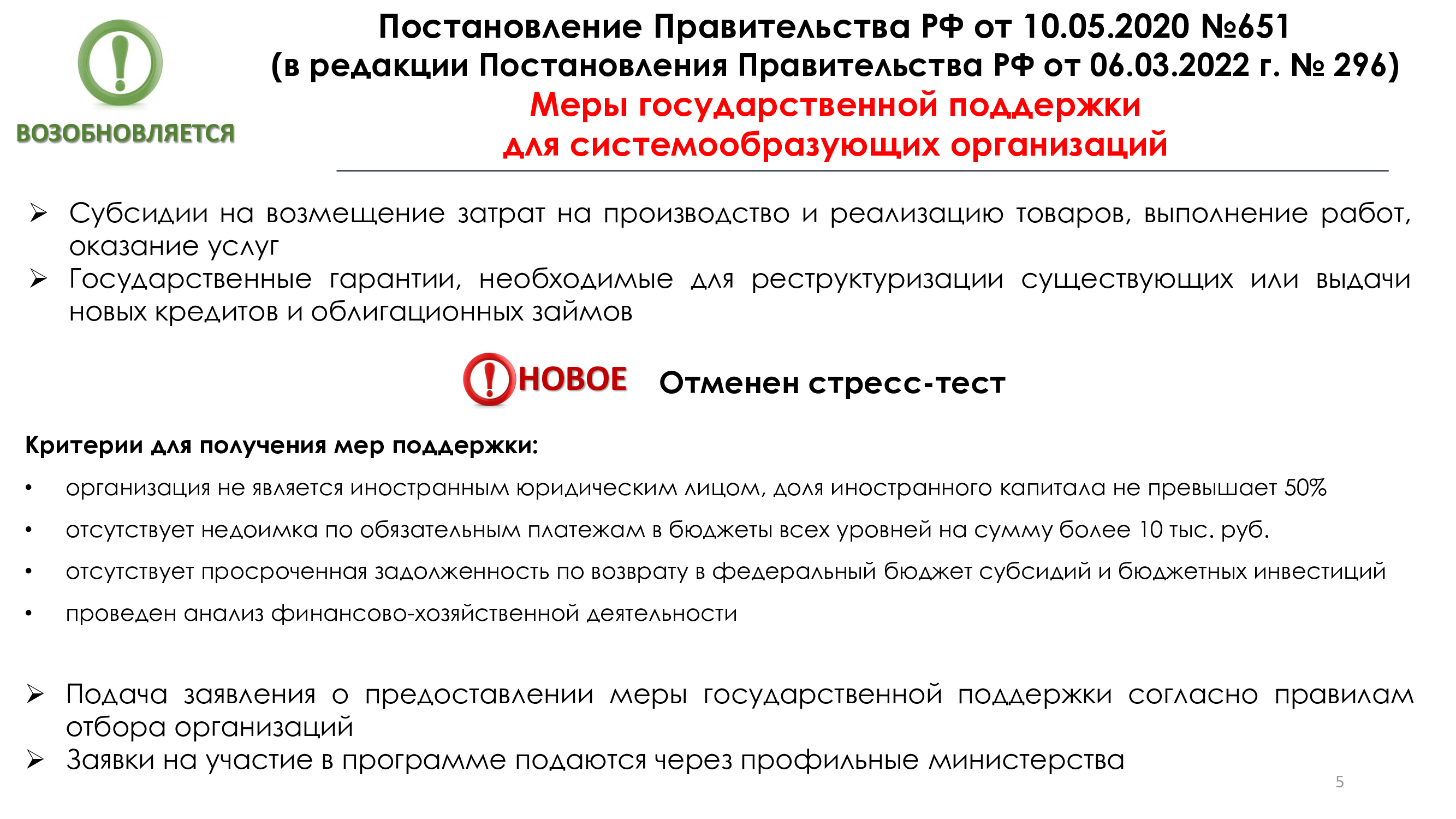 ВОЗОБНОВЛЯЕТСЯ

Постановление Правительства РФ от 10.05.2020 №651
(в редакции Постановления Правительства РФ от 06.03.2022 г. № 296)
Меры государственной поддержки
для системообразующих организаций

➢ Субсидии на возмещение затрат на производство и реализацию товаров, выполнение работ, оказание услуг
➢ Государственные гарантии, необходимые для реструктуризации существующих или выдачи новых кредитов и облигационных займов

НОВОЕ Отменен стресс-тест

Критерии для получения мер поддержки:
• организация не является иностранным юридическим лицом, доля иностранного капитала не превышает 50%
• отсутствует недоимка по обязательным платежам в бюджеты всех уровней на сумму более 10 тыс. руб.
• отсутствует просроченная задолженность по возврату в федеральный бюджет субсидий и бюджетных инвестиций
• проведен анализ финансово-хозяйственной деятельности

➢ Подача заявления о предоставлении меры государственной поддержки согласно правилам отбора организаций
➢ Заявки на участие в программе подаются через профильные министерства

5